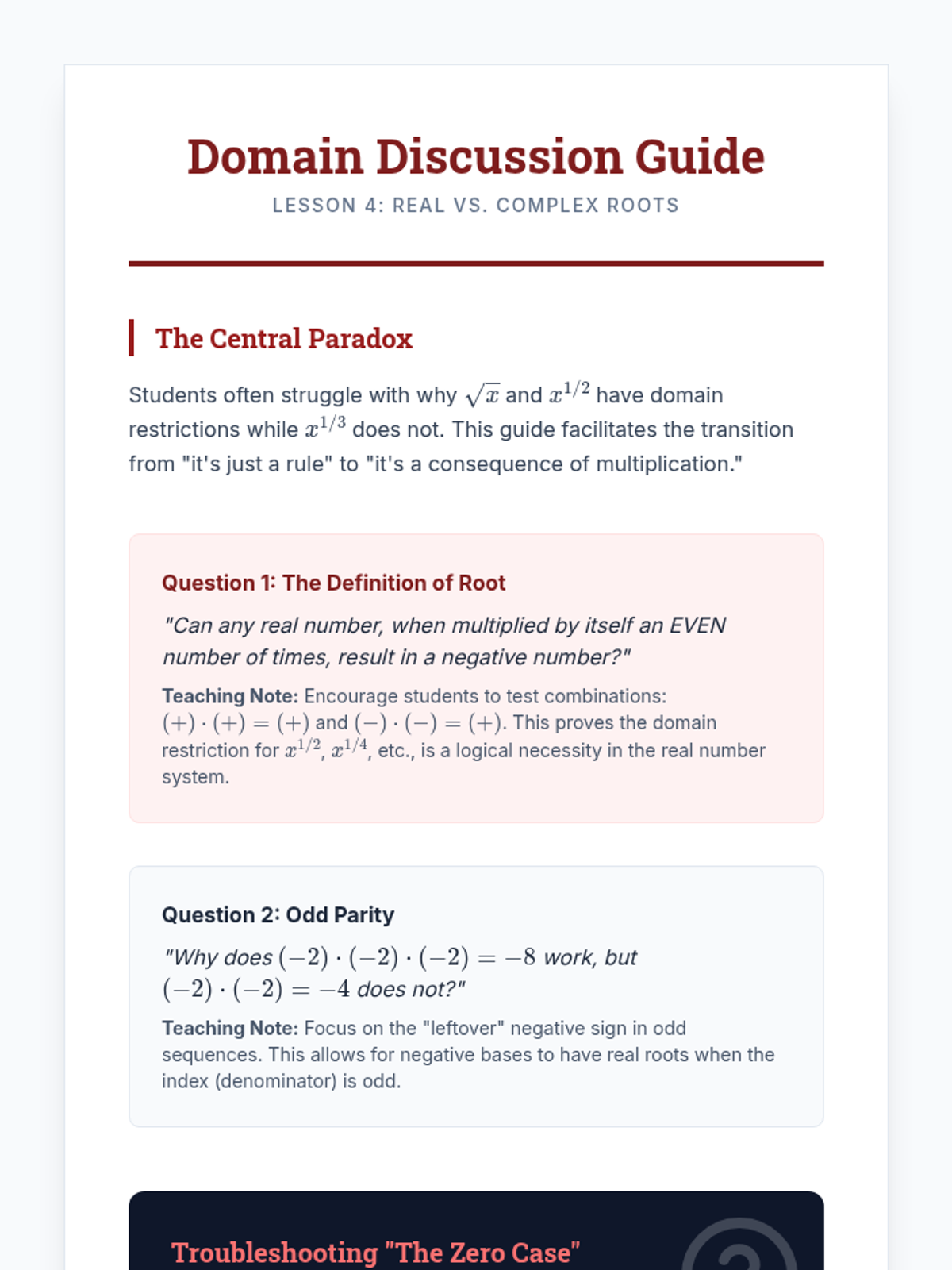 Domain Discussion Guide

LESSON 4: REAL VS. COMPLEX ROOTS

The Central Paradox

Students often struggle with why $\sqrt{x}$ and $x^{1/2}$ have domain restrictions while $x^{1/3}$ does not. This guide facilitates the transition from "it's just a rule" to "it's a consequence of multiplication."

Question 1: The Definition of Root

"Can any real number, when multiplied by itself an EVEN number of times, result in a negative number?"

Teaching Note: Encourage students to test combinations: $(+) \cdot (+) = (+)$ and $(-) \cdot (-) = (+)$. This proves the domain restriction for $x^{1/2}$, $x^{1/4}$, etc., is a logical necessity in the real number system.

Question 2: Odd Parity

"Why does $(-2) \cdot (-2) \cdot (-2) = -8$ work, but $(-2) \cdot (-2) = -4$ does not?"

Teaching Note: Focus on the "leftover" negative sign in odd sequences. This allows for negative bases to have real roots when the index (denominator) is odd.

Troubleshooting "The Zero Case"